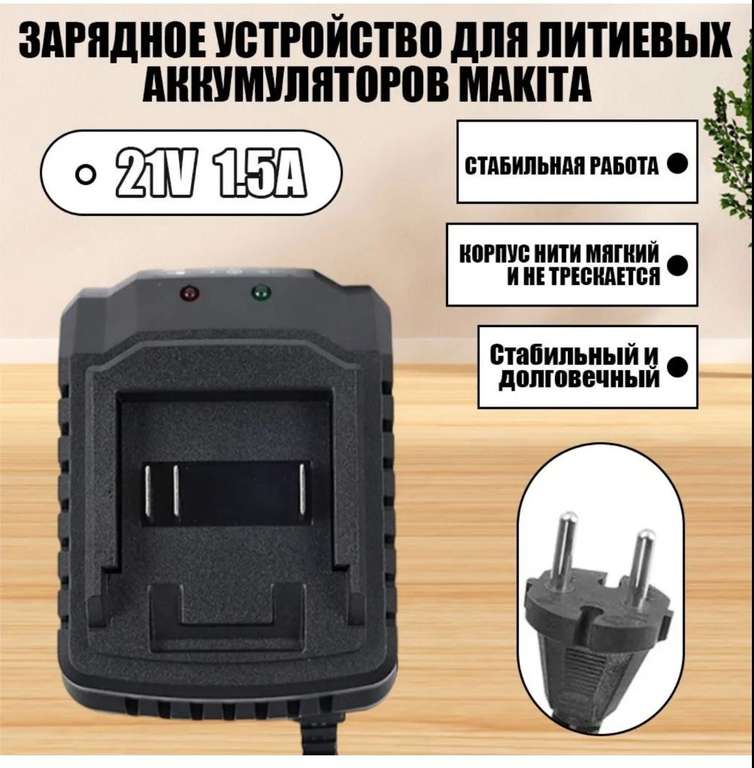 ЗАРЯДНОЕ УСТРОЙСТВО ДЛЯ ЛИТИЕВЫХ АККУМУЛЯТОРОВ MAKITA

21V 1.5A

СТАБИЛЬНАЯ РАБОТА

КОРПУС НИТИ МЯГКИЙ И НЕ ТРЕСКАЕТСЯ

Стабильный и долговечный